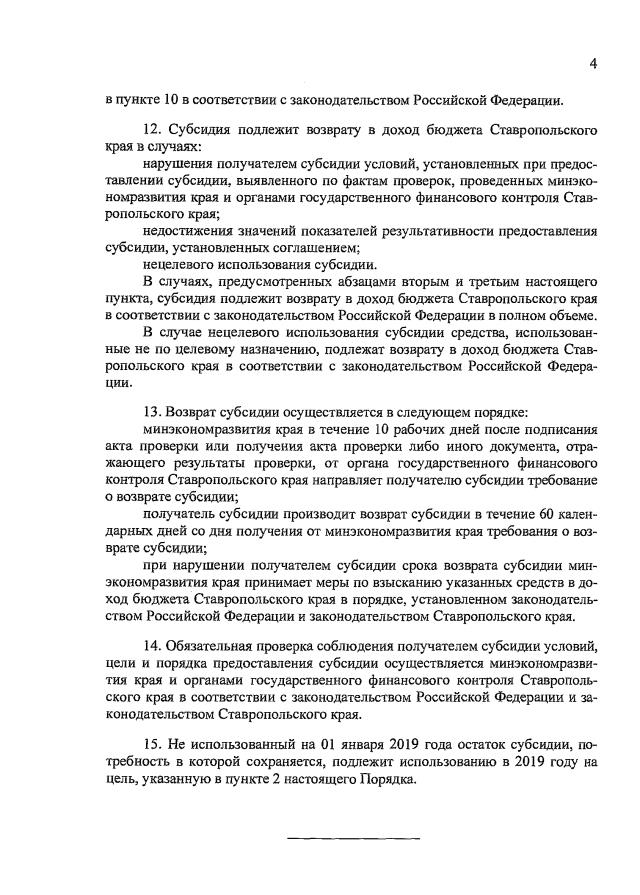 4

в пункте 10 в соответствии с законодательством Российской Федерации.

12. Субсидия подлежит возврату в доход бюджета Ставропольского края в случаях:

нарушения получателем субсидии условий, установленных при предоставлении субсидии, выявленного по фактам проверок, проведенных минэкономразвития края и органами государственного финансового контроля Ставропольского края;

недостижения значений показателей результативности предоставления субсидии, установленных соглашением;

нецелевого использования субсидии.

В случаях, предусмотренных абзацами вторым и третьим настоящего пункта, субсидия подлежит возврату в доход бюджета Ставропольского края в соответствии с законодательством Российской Федерации в полном объеме.

В случае нецелевого использования субсидии средства, использованные не по целевому назначению, подлежат возврату в доход бюджета Ставропольского края в соответствии с законодательством Российской Федерации.

13. Возврат субсидии осуществляется в следующем порядке:

минэкономразвития края в течение 10 рабочих дней после подписания акта проверки или получения акта проверки либо иного документа, отражающего результаты проверки, от органа государственного финансового контроля Ставропольского края направляет получателю субсидии требование о возврате субсидии;

получатель субсидии производит возврат субсидии в течение 60 календарных дней со дня получения от минэкономразвития края требования о возврате субсидии;

при нарушении получателем субсидии срока возврата субсидии минэкономразвития края принимает меры по взысканию указанных средств в доход бюджета Ставропольского края в порядке, установленном законодательством Российской Федерации и законодательством Ставропольского края.

14. Обязательная проверка соблюдения получателем субсидии условий, цели и порядка предоставления субсидии осуществляется минэкономразвития края и органами государственного финансового контроля Ставропольского края в соответствии с законодательством Российской Федерации и законодательством Ставропольского края.

15. Не использованный на 01 января 2019 года остаток субсидии, потребность в которой сохраняется, подлежит использованию в 2019 году на цель, указанную в пункте 2 настоящего Порядка.